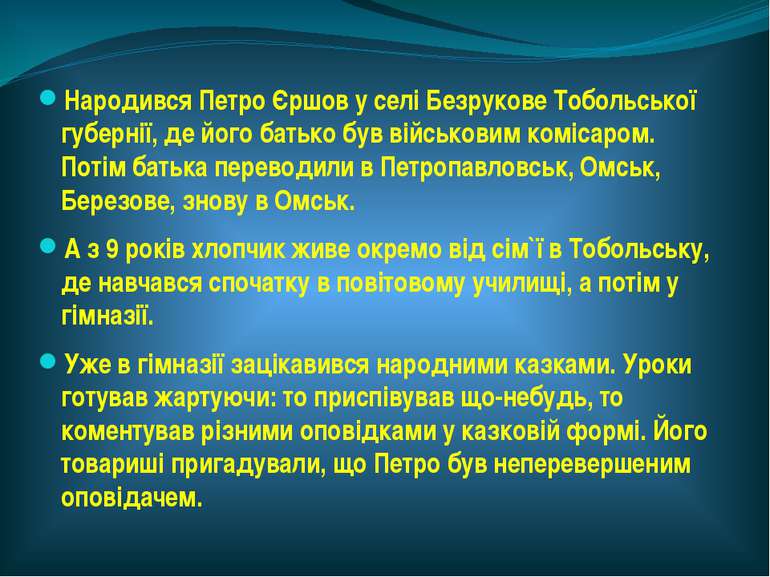 Народився Петро Єршов у селі Безрукове Тобольської губернії, де його батько був військовим комісаром. Потім батька переводили в Петропавловськ, Омськ, Березове, знову в Омськ.

А з 9 років хлопчик живе окремо від сім`ї в Тобольську, де навчався спочатку в повітовому училищі, а потім у гімназії.

Уже в гімназії зацікавився народними казками. Уроки готував жартуючи: то приспівував що-небудь, то коментував різними оповідками у казковій формі. Його товариші пригадували, що Петро був неперевершеним оповідачем.